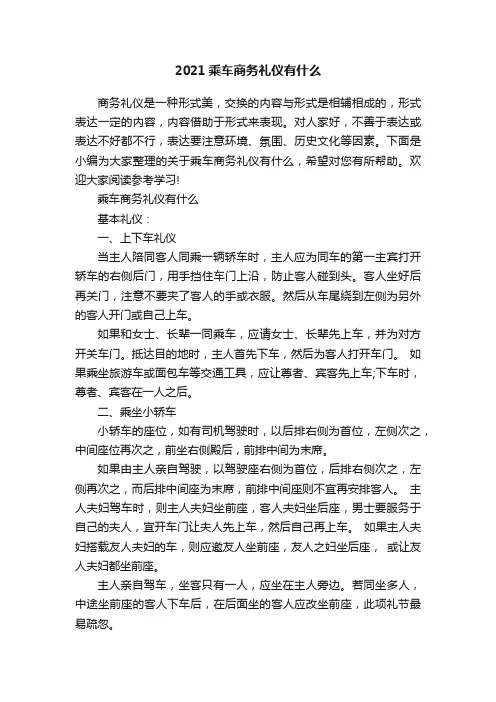 2021 乘车商务礼仪有什么

商务礼仪是一种形式美，交换的内容与形式是相辅相成的，形式表达一定的内容，内容借助于形式来表现。对人家好，不善于表达或表达不好都不行，表达要注意环境、氛围、历史文化等因素。下面是小编为大家整理的关于乘车商务礼仪有什么，希望对您有所帮助。欢迎大家阅读参考学习!

乘车商务礼仪有什么

基本礼仪：

一、上下车礼仪

当主人陪同客人同乘一辆轿车时，主人应为同车的第一主宾打开轿车的右侧后门，用手挡住车门上沿，防止客人碰到头。客人坐好后再关门，注意不要夹了客人的手或衣服。然后从车尾绕到左侧为另外的客人开门或自己上车。

如果和女士、长辈一同乘车，应请女士、长辈先上车，并为对方开关车门。抵达目的地时，主人首先下车，然后为客人打开车门。 如果乘坐旅游车或面包车等交通工具，应让尊者、宾客先上车;下车时，尊者、宾客在一人之后。

二、乘坐小轿车

小轿车的座位，如有司机驾驶时，以后排右侧为首位，左侧次之，中间座位再次之，前坐右侧殿后，前排中间为末席。

如果由主人亲自驾驶，以驾驶座右侧为首位，后排右侧次之，左侧再次之，而后排中间座为末席，前排中间座则不宜再安排客人。 主人夫妇驾车时，则主人夫妇坐前座，客人夫妇坐后座，男士要服务于自己的夫人，宜开车门让夫人先上车，然后自己再上车。 如果主人夫妇搭载友人夫妇的车，则应邀友人坐前座，友人之妇坐后座， 或让友人夫妇都坐前座。

主人亲自驾车，坐客只有一人，应坐在主人旁边。若同坐多人，中途坐前座的客人下车后，在后面坐的客人应改坐前座，此项礼节最易疏忽。